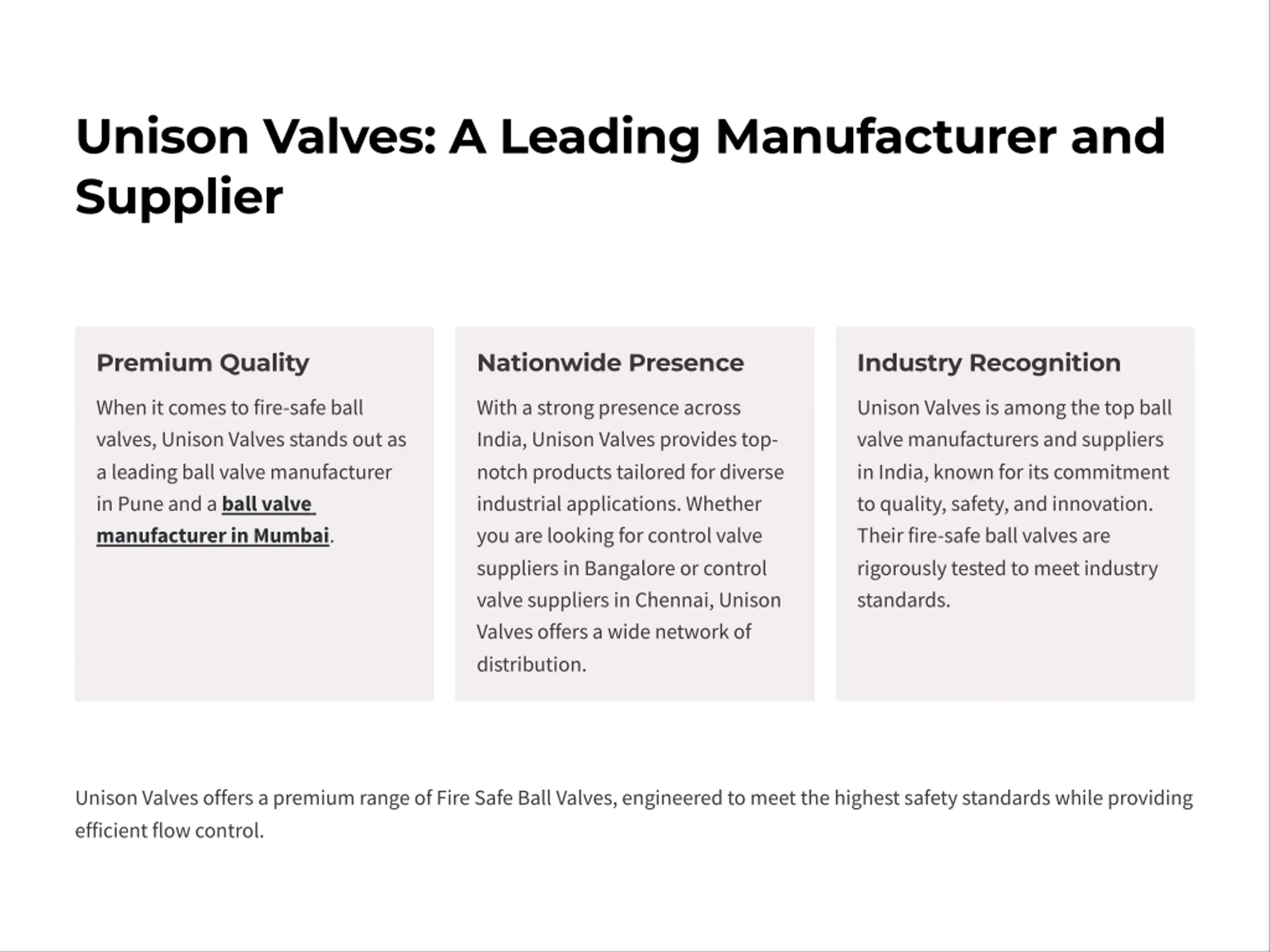 Unison Valves: A Leading Manufacturer and Supplier

Premium Quality

When it comes to fire-safe ball valves, Unison Valves stands out as a leading ball valve manufacturer in Pune and a ball valve manufacturer in Mumbai.

Nationwide Presence

With a strong presence across India, Unison Valves provides top-notch products tailored for diverse industrial applications. Whether you are looking for control valve suppliers in Bangalore or control valve suppliers in Chennai, Unison Valves offers a wide network of distribution.

Industry Recognition

Unison Valves is among the top ball valve manufacturers and suppliers in India, known for its commitment to quality, safety, and innovation. Their fire-safe ball valves are rigorously tested to meet industry standards.

Unison Valves offers a premium range of Fire Safe Ball Valves, engineered to meet the highest safety standards while providing efficient flow control.